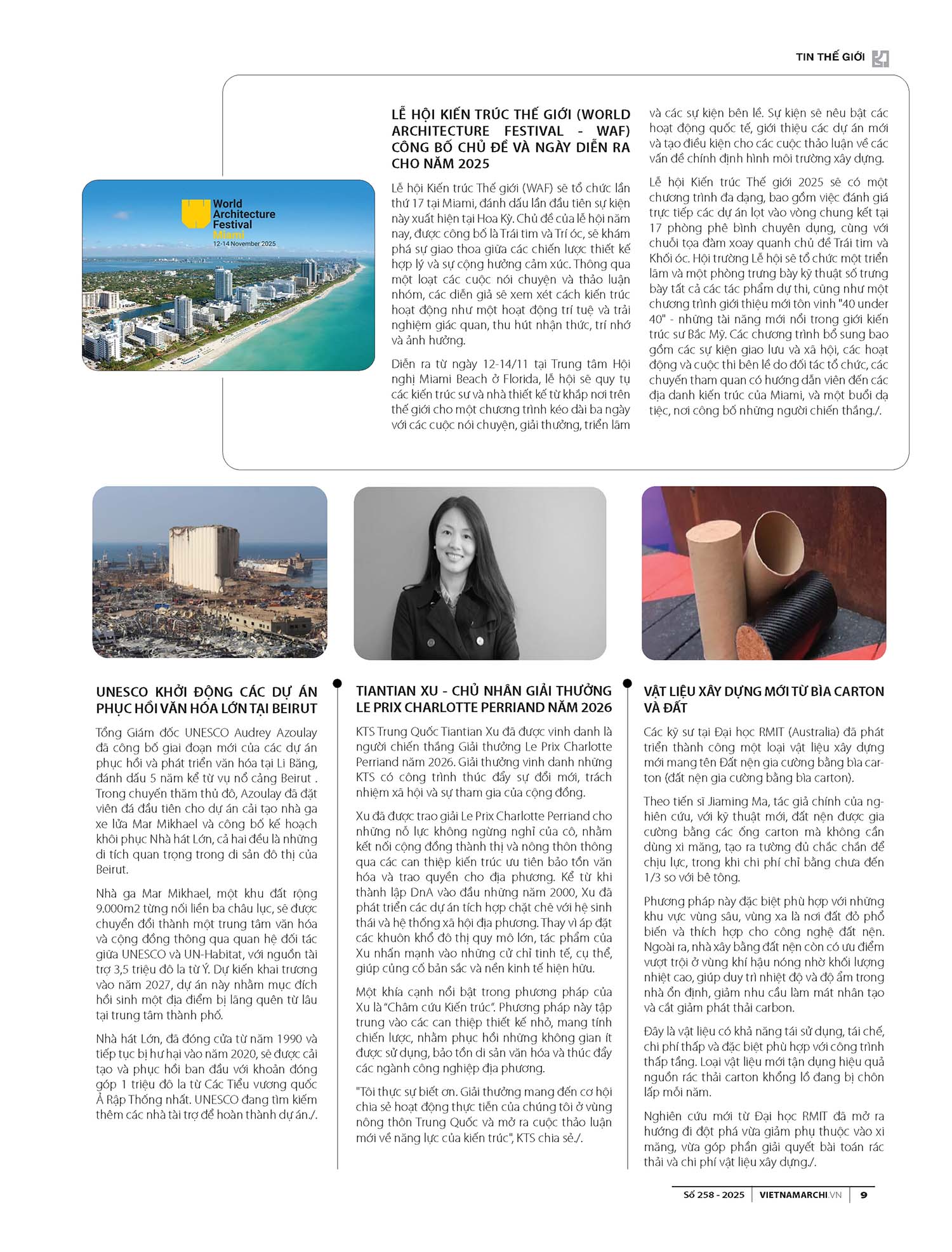 TIN THẾ GIỚI

World Architecture Festival Miami 12-14 November 2025

LỄ HỘI KIẾN TRÚC THẾ GIỚI (WORLD ARCHITECTURE FESTIVAL - WAF) CÔNG BỐ CHỦ ĐỀ VÀ NGÀY DIỄN RA CHO NĂM 2025

Lễ hội Kiến trúc Thế giới (WAF) sẽ tổ chức lần thứ 17 tại Miami, đánh dấu lần đầu tiên sự kiện này xuất hiện tại Hoa Kỳ. Chủ đề của lễ hội năm nay, được công bố là Trái tim và Trí óc, sẽ khám phá sự giao thoa giữa các chiến lược thiết kế hợp lý và sự cộng hưởng cảm xúc. Thông qua một loạt các cuộc nói chuyện và thảo luận nhóm, các diễn giả sẽ xem xét cách kiến trúc hoạt động như một hoạt động trí tuệ và trải nghiệm giác quan, thu hút nhận thức, trí nhớ và ảnh hưởng.

Diễn ra từ ngày 12-14/11 tại Trung tâm Hội nghị Miami Beach ở Florida, lễ hội sẽ quy tụ các kiến trúc sư và nhà thiết kế từ khắp nơi trên thế giới cho một chương trình kéo dài ba ngày với các cuộc nói chuyện, giải thưởng, triển lãm và các sự kiện bên lề. Sự kiện sẽ nêu bật các hoạt động quốc tế, giới thiệu các dự án mới và tạo điều kiện cho các cuộc thảo luận về các vấn đề chính định hình môi trường xây dựng.

Lễ hội Kiến trúc Thế giới 2025 sẽ có một chương trình đa dạng, bao gồm việc đánh giá trực tiếp các dự án lọt vào vòng chung kết tại 17 phòng phê bình chuyên dụng, cùng với chuỗi tọa đàm xoay quanh chủ đề Trái tim và Khối óc. Hội trường Lễ hội sẽ tổ chức một triển lãm và một phòng trưng bày kỹ thuật số trưng bày tất cả các tác phẩm dự thi, cũng như một chương trình giới thiệu mới tôn vinh "40 under 40" - những tài năng mới nổi trong giới kiến trúc sư Bắc Mỹ. Các chương trình bổ sung bao gồm các sự kiện giao lưu và xã hội, các hoạt động và cuộc thi bên lề do đối tác tổ chức, các chuyến tham quan có hướng dẫn viên đến các địa danh kiến trúc của Miami, và một buổi dạ tiệc, nơi công bố những người chiến thắng./.

UNESCO KHỞI ĐỘNG CÁC DỰ ÁN PHỤC HỒI VĂN HÓA LỚN TẠI BEIRUT

Tổng Giám đốc UNESCO Audrey Azoulay đã công bố giai đoạn mới của các dự án phục hồi và phát triển văn hóa tại Li Băng, đánh dấu 5 năm kể từ vụ nổ cảng Beirut . Trong chuyến thăm thủ đô, Azoulay đã đặt viên đá đầu tiên cho dự án cải tạo nhà ga xe lửa Mar Mikhael và công bố kế hoạch khôi phục Nhà hát Lớn, cả hai đều là những di tích quan trọng trong di sản đô thị của Beirut.

Nhà ga Mar Mikhael, một khu đất rộng 9.000m2 từng nối liền ba châu lục, sẽ được chuyển đổi thành một trung tâm văn hóa và cộng đồng thông qua quan hệ đối tác giữa UNESCO và UN-Habitat, với nguồn tài trợ 3,5 triệu đô la từ Ý. Dự kiến khai trương vào năm 2027, dự án này nhằm mục đích hồi sinh một địa điểm bị lãng quên từ lâu tại trung tâm thành phố.

Nhà hát Lớn, đã đóng cửa từ năm 1990 và tiếp tục bị hư hại vào năm 2020, sẽ được cải tạo và phục hồi ban đầu với khoản đóng góp 1 triệu đô la từ Các Tiểu vương quốc Ả Rập Thống nhất. UNESCO đang tìm kiếm thêm các nhà tài trợ để hoàn thành dự án./.

TIANTIAN XU - CHỦ NHÂN GIẢI THƯỞNG LE PRIX CHARLOTTE PERRIAND NĂM 2026

KTS Trung Quốc Tiantian Xu đã được vinh danh là người chiến thắng Giải thưởng Le Prix Charlotte Perriand năm 2026. Giải thưởng vinh danh những KTS có công trình thúc đẩy sự đổi mới, trách nhiệm xã hội và sự tham gia của cộng đồng.

Xu đã được trao giải Le Prix Charlotte Perriand cho những nỗ lực không ngừng nghỉ của cô, nhằm kết nối cộng đồng thành thị và nông thôn thông qua các can thiệp kiến trúc ưu tiên bảo tồn văn hóa và trao quyền cho địa phương. Kể từ khi thành lập DnA vào đầu những năm 2000, Xu đã phát triển các dự án tích hợp chặt chẽ với hệ sinh thái và hệ thống xã hội địa phương. Thay vì áp đặt các khuôn khổ đô thị quy mô lớn, tác phẩm của Xu nhấn mạnh vào những cử chỉ tinh tế, cụ thể, giúp củng cố bản sắc và nền kinh tế hiện hữu.

Một khía cạnh nổi bật trong phương pháp của Xu là "Châm cứu Kiến trúc". Phương pháp này tập trung vào các can thiệp thiết kế nhỏ, mang tính chiến lược, nhằm phục hồi những không gian ít được sử dụng, bảo tồn di sản văn hóa và thúc đẩy các ngành công nghiệp địa phương.

"Tôi thực sự biết ơn. Giải thưởng mang đến cơ hội chia sẻ hoạt động thực tiễn của chúng tôi ở vùng nông thôn Trung Quốc và mở ra cuộc thảo luận mới về năng lực của kiến trúc", KTS chia sẻ./.

VẬT LIỆU XÂY DỰNG MỚI TỪ BÌA CARTON VÀ ĐẤT

Các kỹ sư tại Đại học RMIT (Australia) đã phát triển thành công một loại vật liệu xây dựng mới mang tên Đất nện gia cường bằng bìa carton (đất nện gia cường bằng bìa carton).

Theo tiến sĩ Jiaming Ma, tác giả chính của nghiên cứu, với kỹ thuật mới, đất nện được gia cường bằng các ống carton mà không cần dùng xi măng, tạo ra tường đủ chắc chắn để chịu lực, trong khi chi phí chỉ bằng chưa đến 1/3 so với bê tông.

Phương pháp này đặc biệt phù hợp với những khu vực vùng sâu, vùng xa là nơi đất đỏ phổ biến và thích hợp cho công nghệ đất nện. Ngoài ra, nhà xây bằng đất nện còn có ưu điểm vượt trội ở vùng khí hậu nóng nhờ khối lượng nhiệt cao, giúp duy trì nhiệt độ và độ ẩm trong nhà ổn định, giảm nhu cầu làm mát nhân tạo và cắt giảm phát thải carbon.

Đây là vật liệu có khả năng tái sử dụng, tái chế, chi phí thấp và đặc biệt phù hợp với công trình thấp tầng. Loại vật liệu mới tận dụng hiệu quả nguồn rác thải carton khổng lồ đang bị chôn lấp mỗi năm.

Nghiên cứu mới từ Đại học RMIT đã mở ra hướng đi đột phá vừa giảm phụ thuộc vào xi măng, vừa góp phần giải quyết bài toán rác thải và chi phí vật liệu xây dựng./.

Số 258 - 2025 | VIETNAMARCHI.VN | 9